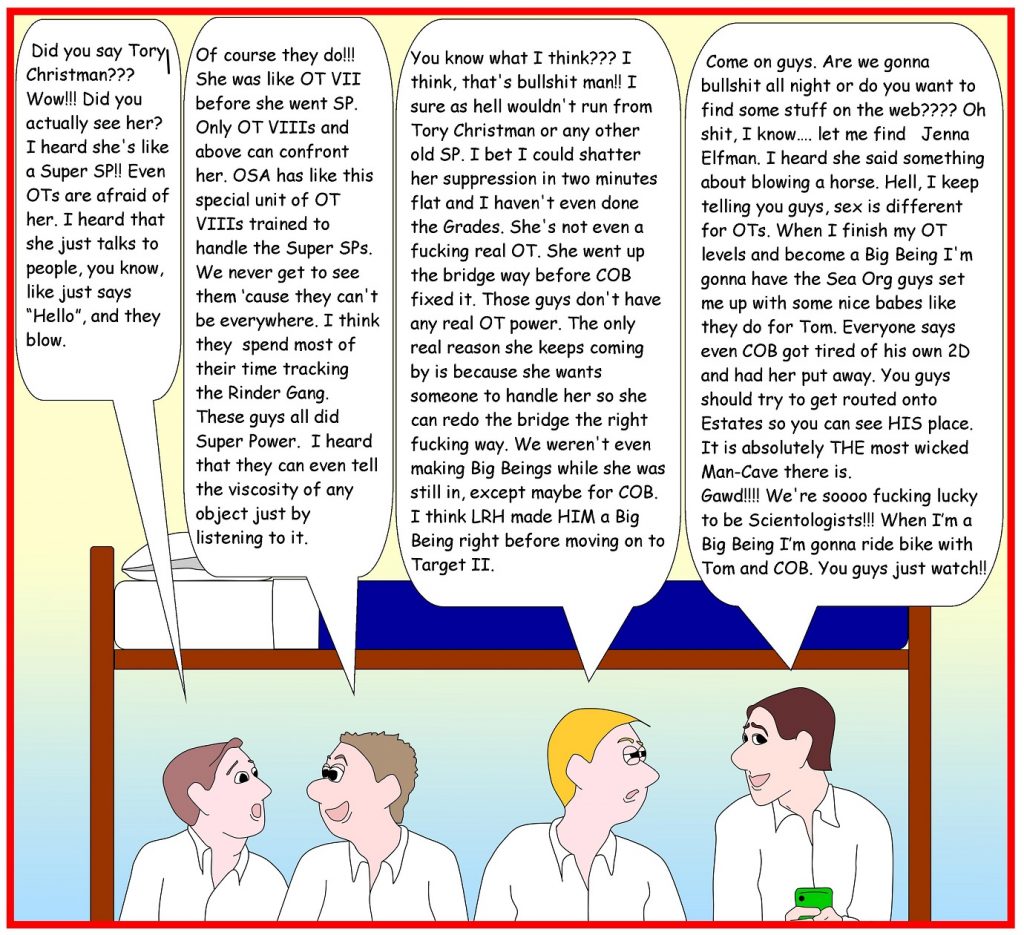 Did you say Tory Christman??? Wow!!! Did you actually see her? I heard she's like a Super SP!! Even OTs are afraid of her. I heard that she just talks to people, you know, like just says "Hello", and they blow.

Of course they do!!! She was like OT VII before she went SP. Only OT VIIIs and above can confront her. OSA has like this special unit of OT VIIIs trained to handle the Super SPs. We never get to see them 'cause they can't be everywhere. I think they spend most of their time tracking the Rinder Gang. These guys all did Super Power. I heard that they can even tell the viscosity of any object just by listening to it.

You know what I think??? I think, that's bullshit man!! I sure as hell wouldn't run from Tory Christman or any other old SP. I bet I could shatter her suppression in two minutes flat and I haven't even done the Grades. She's not even a fucking real OT. She went up the bridge way before COB fixed it. Those guys don't have any real OT power. The only real reason she keeps coming by is because she wants someone to handle her so she can redo the bridge the right fucking way. We weren't even making Big Beings while she was still in, except maybe for COB. I think LRH made HIM a Big Being right before moving on to Target II.

Come on guys. Are we gonna bullshit all night or do you want to find some stuff on the web???? Oh shit, I know…. let me find Jenna Elfman. I heard she said something about blowing a horse. Hell, I keep telling you guys, sex is different for OTs. When I finish my OT levels and become a Big Being I'm gonna have the Sea Org guys set me up with some nice babes like they do for Tom. Everyone says even COB got tired of his own 2D and had her put away. You guys should try to get routed onto Estates so you can see HIS place. It is absolutely THE most wicked Man-Cave there is.
Gawd!!!! We're soooo fucking lucky to be Scientologists!!! When I'm a Big Being I'm gonna ride bike with Tom and COB. You guys just watch!!